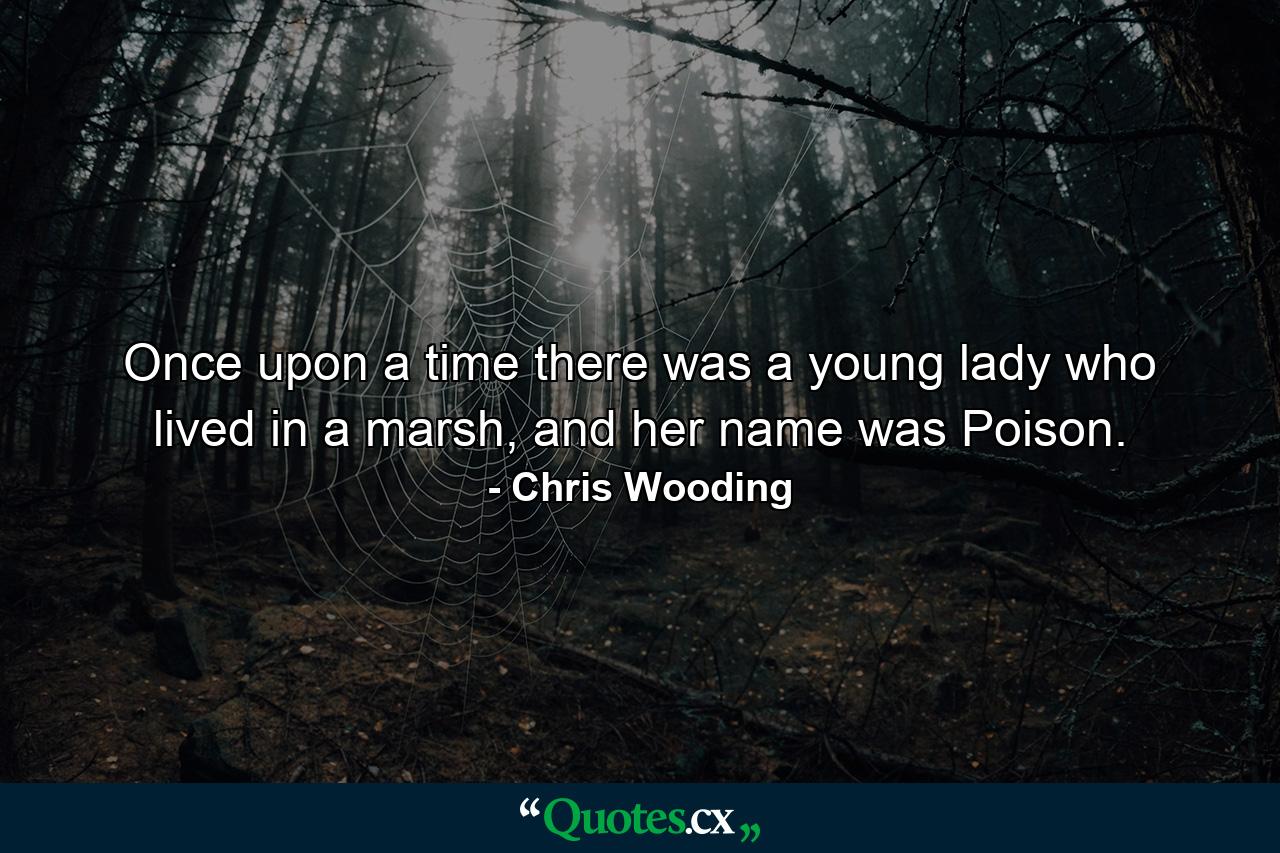 Once upon a time there was a young lady who lived in a marsh, and her name was Poison.
- Chris Wooding

“Quotes.cx„